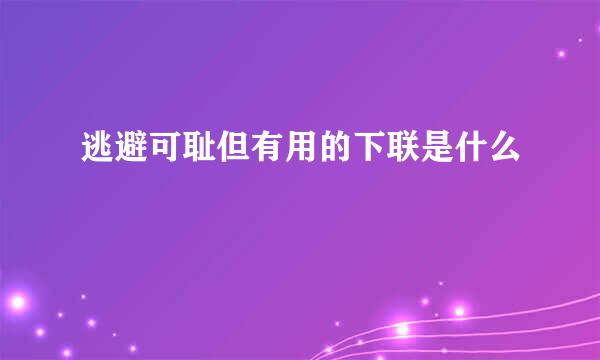 逃避可耻但有用的下联是什么